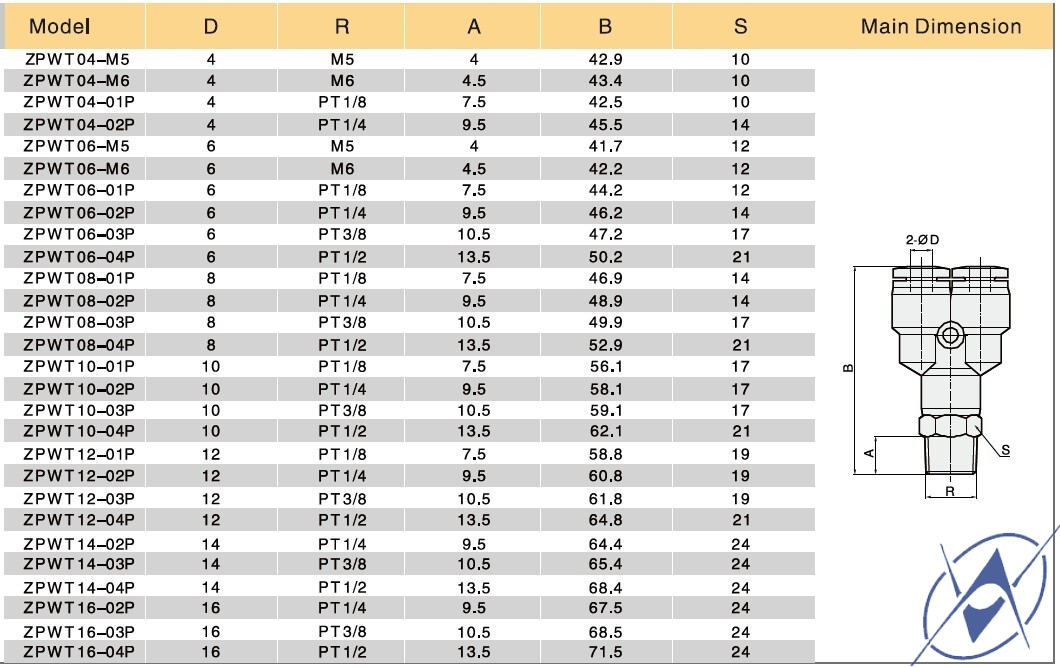 | Model | D | R | A | B | S |
|---|---|---|---|---|---|
| ZPWT04-M5 | 4 | M5 | 4 | 42.9 | 10 |
| ZPWT04-M6 | 4 | M6 | 4.5 | 43.4 | 10 |
| ZPWT04-01P | 4 | PT1/8 | 7.5 | 42.5 | 10 |
| ZPWT04-02P | 4 | PT1/4 | 9.5 | 45.5 | 14 |
| ZPWT06-M5 | 6 | M5 | 4 | 41.7 | 12 |
| ZPWT06-M6 | 6 | M6 | 4.5 | 42.2 | 12 |
| ZPWT06-01P | 6 | PT1/8 | 7.5 | 44.2 | 12 |
| ZPWT06-02P | 6 | PT1/4 | 9.5 | 46.2 | 14 |
| ZPWT06-03P | 6 | PT3/8 | 10.5 | 47.2 | 17 |
| ZPWT06-04P | 6 | PT1/2 | 13.5 | 50.2 | 21 |
| ZPWT08-01P | 8 | PT1/8 | 7.5 | 46.9 | 14 |
| ZPWT08-02P | 8 | PT1/4 | 9.5 | 48.9 | 14 |
| ZPWT08-03P | 8 | PT3/8 | 10.5 | 49.9 | 17 |
| ZPWT08-04P | 8 | PT1/2 | 13.5 | 52.9 | 21 |
| ZPWT10-01P | 10 | PT1/8 | 7.5 | 56.1 | 17 |
| ZPWT10-02P | 10 | PT1/4 | 9.5 | 58.1 | 17 |
| ZPWT10-03P | 10 | PT3/8 | 10.5 | 59.1 | 17 |
| ZPWT10-04P | 10 | PT1/2 | 13.5 | 62.1 | 21 |
| ZPWT12-01P | 12 | PT1/8 | 7.5 | 58.8 | 19 |
| ZPWT12-02P | 12 | PT1/4 | 9.5 | 60.8 | 19 |
| ZPWT12-03P | 12 | PT3/8 | 10.5 | 61.8 | 19 |
| ZPWT12-04P | 12 | PT1/2 | 13.5 | 64.8 | 21 |
| ZPWT14-02P | 14 | PT1/4 | 9.5 | 64.4 | 24 |
| ZPWT14-03P | 14 | PT3/8 | 10.5 | 65.4 | 24 |
| ZPWT14-04P | 14 | PT1/2 | 13.5 | 68.4 | 24 |
| ZPWT16-02P | 16 | PT1/4 | 9.5 | 67.5 | 24 |
| ZPWT16-03P | 16 | PT3/8 | 10.5 | 68.5 | 24 |
| ZPWT16-04P | 16 | PT1/2 | 13.5 | 71.5 | 24 |

Main Dimension

2-ØD
B
A
S
R